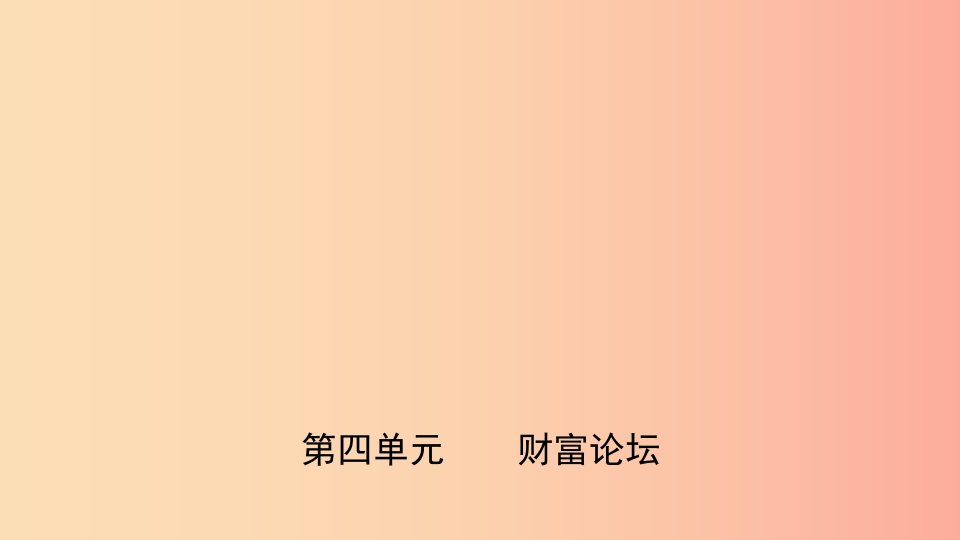 第四单元　　财富论坛